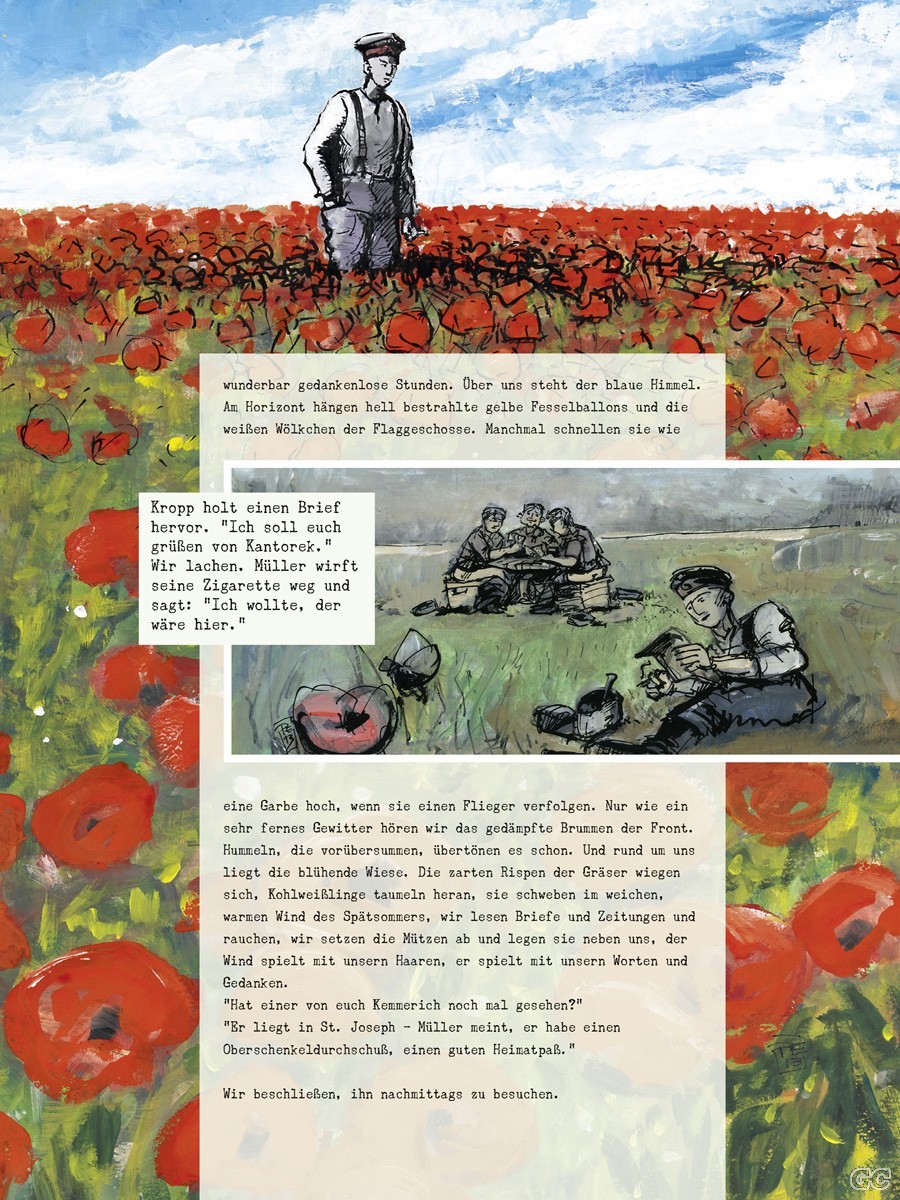 wunderbar gedankenlose Stunden. Über uns steht der blaue Himmel. Am Horizont hängen hell bestrahlte gelbe Fesselballons und die weißen Wölkchen der Flaggeschosse. Manchmal schnellen sie wie

Kropp holt einen Brief hervor. "Ich soll euch grüßen von Kantorek." Wir lachen. Müller wirft seine Zigarette weg und sagt: "Ich wollte, der wäre hier."

eine Garbe hoch, wenn sie einen Flieger verfolgen. Nur wie ein sehr fernes Gewitter hören wir das gedämpfte Brummen der Front. Hummeln, die vorübersummen, übertönen es schon. Und rund um uns liegt die blühende Wiese. Die zarten Rispen der Gräser wiegen sich, Kohlweißlinge taumeln heran, sie schweben im weichen, warmen Wind des Spätsommers, wir lesen Briefe und Zeitungen und rauchen, wir setzen die Mützen ab und legen sie neben uns, der Wind spielt mit unsern Haaren, er spielt mit unsern Worten und Gedanken.
"Hat einer von euch Kemmerich noch mal gesehen?"
"Er liegt in St. Joseph - Müller meint, er habe einen Oberschenkeldurchschuß, einen guten Heimatpaß."

Wir beschließen, ihn nachmittags zu besuchen.

GC